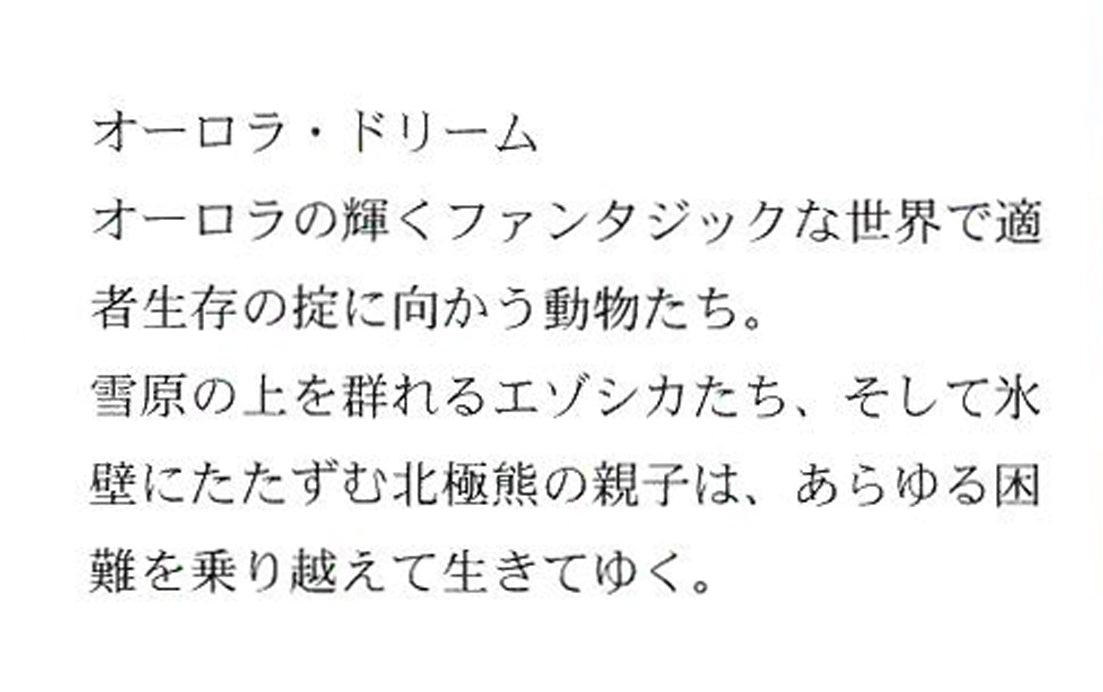 オーロラ・ドリーム

オーロラの輝くファンタジックな世界で適者生存の掟に向かう動物たち。

雪原の上を群れるエゾシカたち、そして氷壁にたたずむ北極熊の親子は、あらゆる困難を乗り越えて生きてゆく。